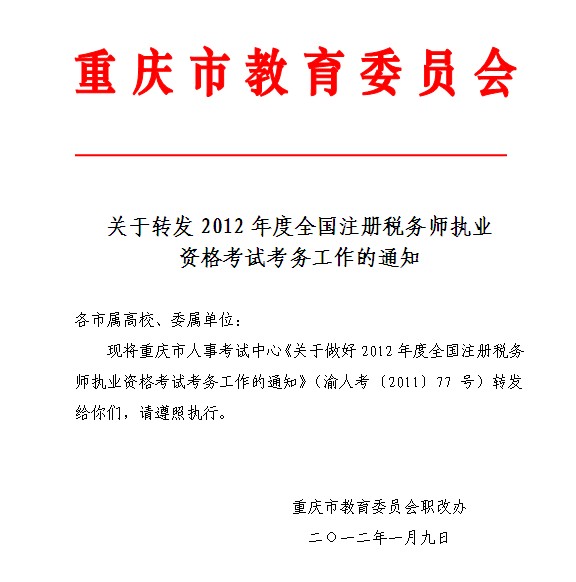 重庆市教育委员会

关于转发2012年度全国注册税务师执业
资格考试考务工作的通知

各市属高校、委属单位：

现将重庆市人事考试中心《关于做好2012年度全国注册税务师执业资格考试考务工作的通知》（渝人考〔2011〕77号）转发给你们，请遵照执行。

重庆市教育委员会职改办
二〇一二年一月九日